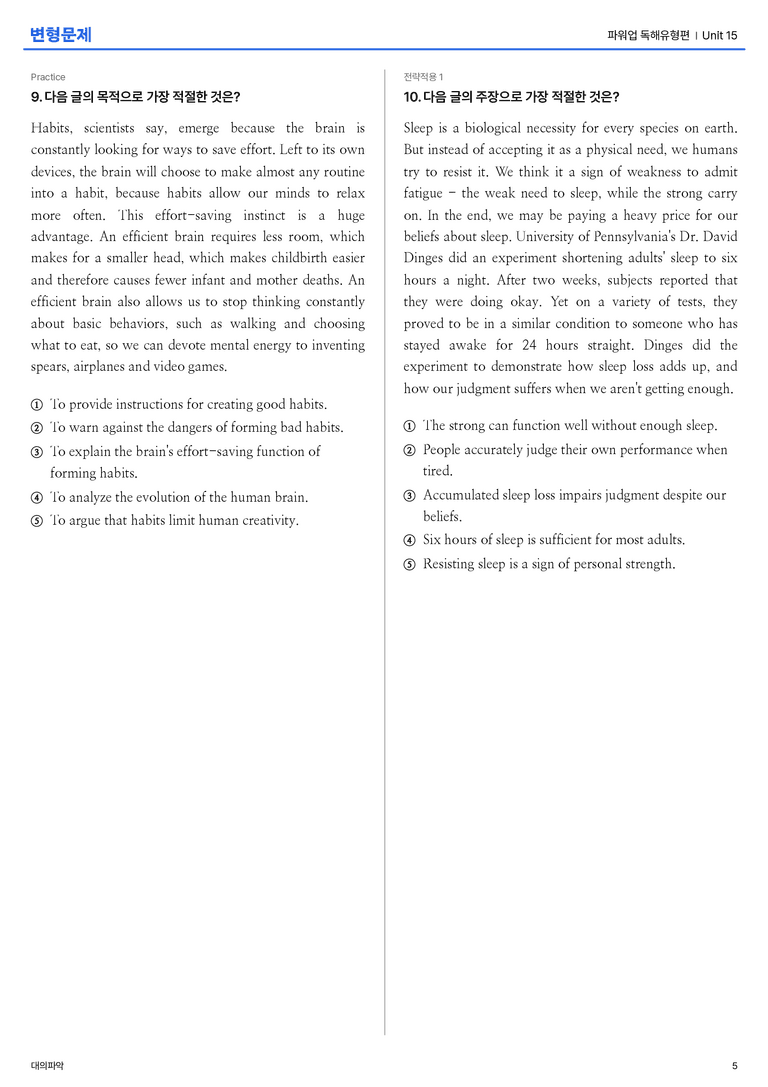 변형문제

파워업 독해유형편 | Unit 15

Practice

9. 다음 글의 목적으로 가장 적절한 것은?

Habits, scientists say, emerge because the brain is constantly looking for ways to save effort. Left to its own devices, the brain will choose to make almost any routine into a habit, because habits allow our minds to relax more often. This effort-saving instinct is a huge advantage. An efficient brain requires less room, which makes for a smaller head, which makes childbirth easier and therefore causes fewer infant and mother deaths. An efficient brain also allows us to stop thinking constantly about basic behaviors, such as walking and choosing what to eat, so we can devote mental energy to inventing spears, airplanes and video games.

① To provide instructions for creating good habits.
② To warn against the dangers of forming bad habits.
③ To explain the brain's effort-saving function of forming habits.
④ To analyze the evolution of the human brain.
⑤ To argue that habits limit human creativity.

전략적용 1

10. 다음 글의 주장으로 가장 적절한 것은?

Sleep is a biological necessity for every species on earth. But instead of accepting it as a physical need, we humans try to resist it. We think it a sign of weakness to admit fatigue - the weak need to sleep, while the strong carry on. In the end, we may be paying a heavy price for our beliefs about sleep. University of Pennsylvania's Dr. David Dinges did an experiment shortening adults' sleep to six hours a night. After two weeks, subjects reported that they were doing okay. Yet on a variety of tests, they proved to be in a similar condition to someone who has stayed awake for 24 hours straight. Dinges did the experiment to demonstrate how sleep loss adds up, and how our judgment suffers when we aren't getting enough.

① The strong can function well without enough sleep.
② People accurately judge their own performance when tired.
③ Accumulated sleep loss impairs judgment despite our beliefs.
④ Six hours of sleep is sufficient for most adults.
⑤ Resisting sleep is a sign of personal strength.

대의파악

5